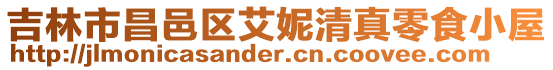 吉林市昌邑区艾妮清真零食小屋
http://jlmonicasander.cn.coovee.com